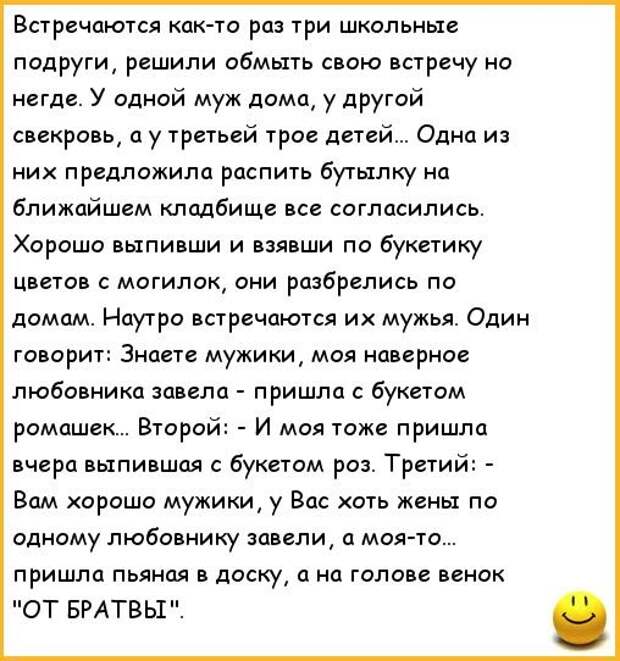 Встречаются как-то раз три школьные подруги, решили обмыть свою встречу но негде. У одной муж дома, у другой свекровь, а у третьей трое детей... Одна из них предложила распить бутылку на ближайшем кладбище все согласились. Хорошо выпивши и взявши по букетику цветов с могилок, они разбрелись по домам. Наутро встречаются их мужья. Один говорит: Знаете мужики, моя наверное любовника завела - пришла с букетом ромашек... Второй: - И моя тоже пришла вчера выпившая с букетом роз. Третий: - Вам хорошо мужики, у Вас хоть жены по одному любовнику завели, а моя-то... пришла пьяная в доску, а на голове венок "ОТ БРАТВЫ".